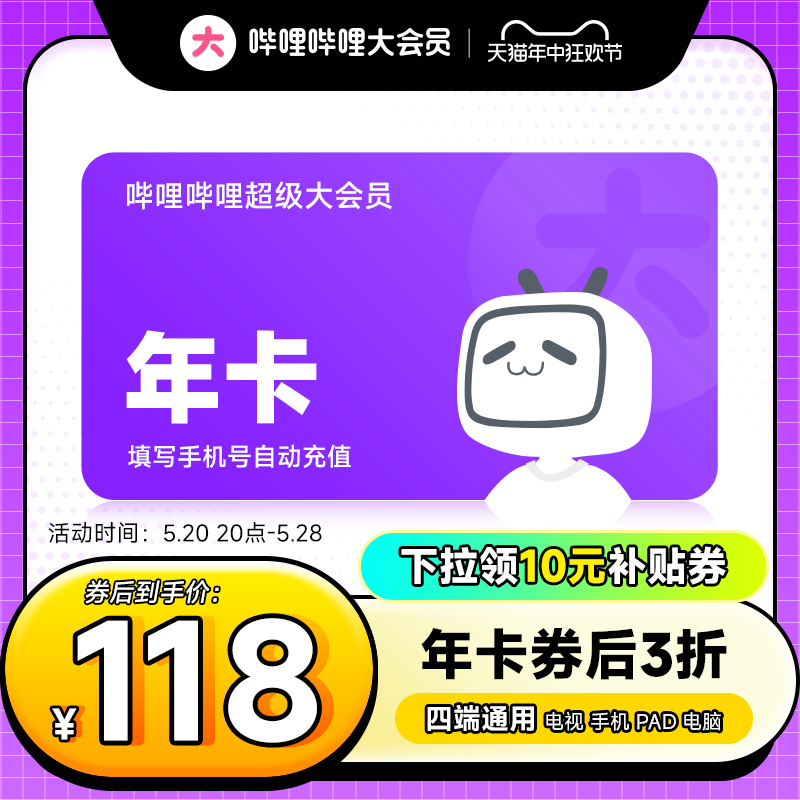 大 哔哩哔哩大会员 | 天猫年中狂欢节

哔哩哔哩超级大会员

年卡

填写手机号自动充值

活动时间：5.20 20点-5.28

下拉领10元补贴券

券后到手价：

¥118

年卡券后3折

四端通用 电视 手机 PAD 电脑